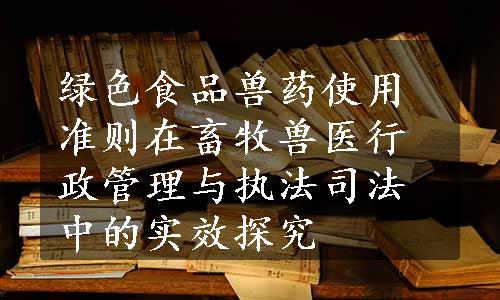 绿色食品兽药使用准则在畜牧兽医行政管理与执法司法中的实效探究